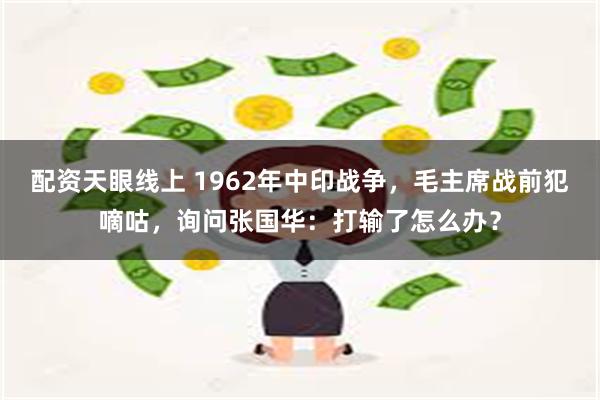 配资天眼线上 1962年中印战争，毛主席战前犯嘀咕，询问张国华：打输了怎么办？